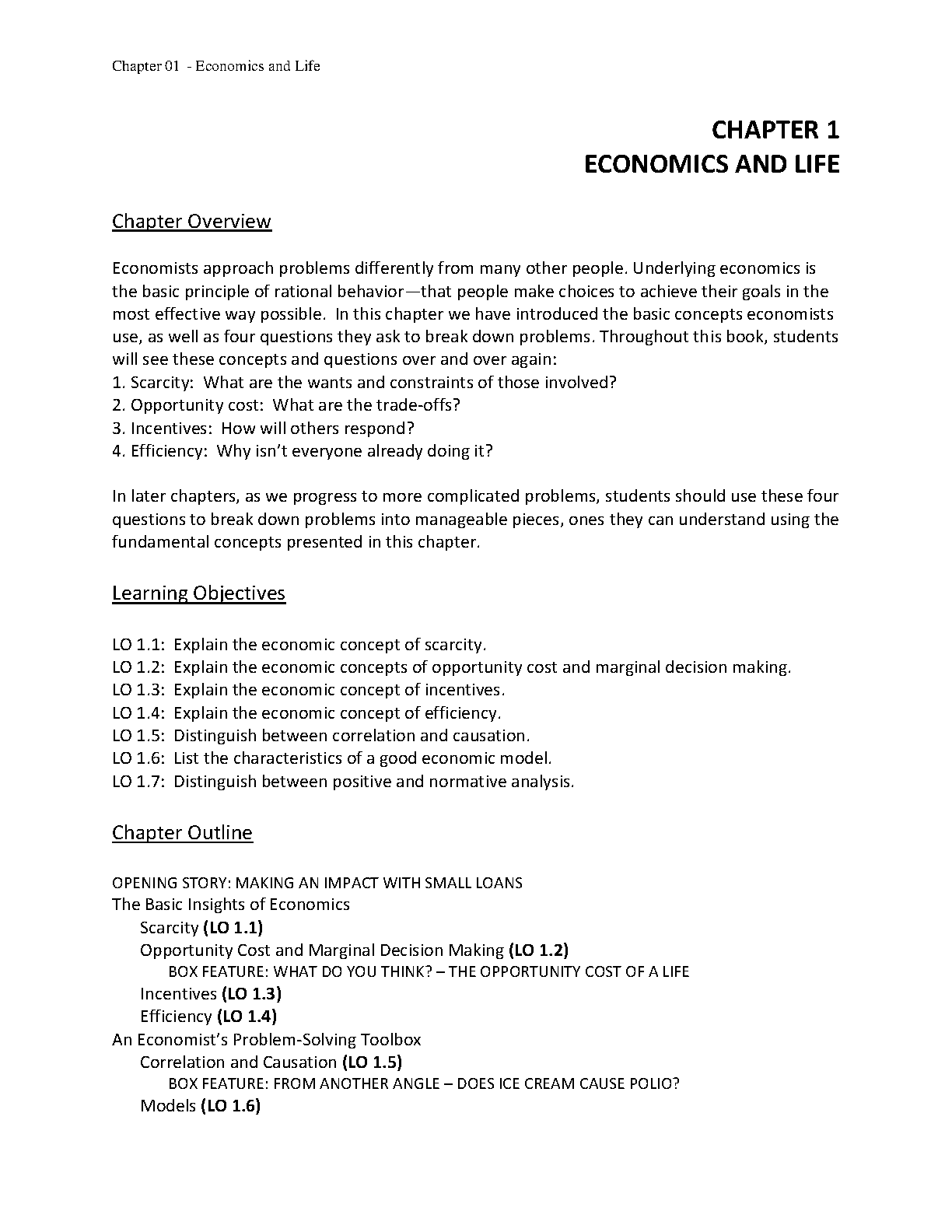 Chapter 01 - Economics and Life

CHAPTER 1
ECONOMICS AND LIFE

Chapter Overview

Economists approach problems differently from many other people. Underlying economics is the basic principle of rational behavior—that people make choices to achieve their goals in the most effective way possible. In this chapter we have introduced the basic concepts economists use, as well as four questions they ask to break down problems. Throughout this book, students will see these concepts and questions over and over again:
1. Scarcity: What are the wants and constraints of those involved?
2. Opportunity cost: What are the trade-offs?
3. Incentives: How will others respond?
4. Efficiency: Why isn't everyone already doing it?

In later chapters, as we progress to more complicated problems, students should use these four questions to break down problems into manageable pieces, ones they can understand using the fundamental concepts presented in this chapter.

Learning Objectives

LO 1.1: Explain the economic concept of scarcity.
LO 1.2: Explain the economic concepts of opportunity cost and marginal decision making.
LO 1.3: Explain the economic concept of incentives.
LO 1.4: Explain the economic concept of efficiency.
LO 1.5: Distinguish between correlation and causation.
LO 1.6: List the characteristics of a good economic model.
LO 1.7: Distinguish between positive and normative analysis.

Chapter Outline

OPENING STORY: MAKING AN IMPACT WITH SMALL LOANS
The Basic Insights of Economics
Scarcity (LO 1.1)
Opportunity Cost and Marginal Decision Making (LO 1.2)
BOX FEATURE: WHAT DO YOU THINK? – THE OPPORTUNITY COST OF A LIFE
Incentives (LO 1.3)
Efficiency (LO 1.4)
An Economist's Problem-Solving Toolbox
Correlation and Causation (LO 1.5)
BOX FEATURE: FROM ANOTHER ANGLE – DOES ICE CREAM CAUSE POLIO?
Models (LO 1.6)